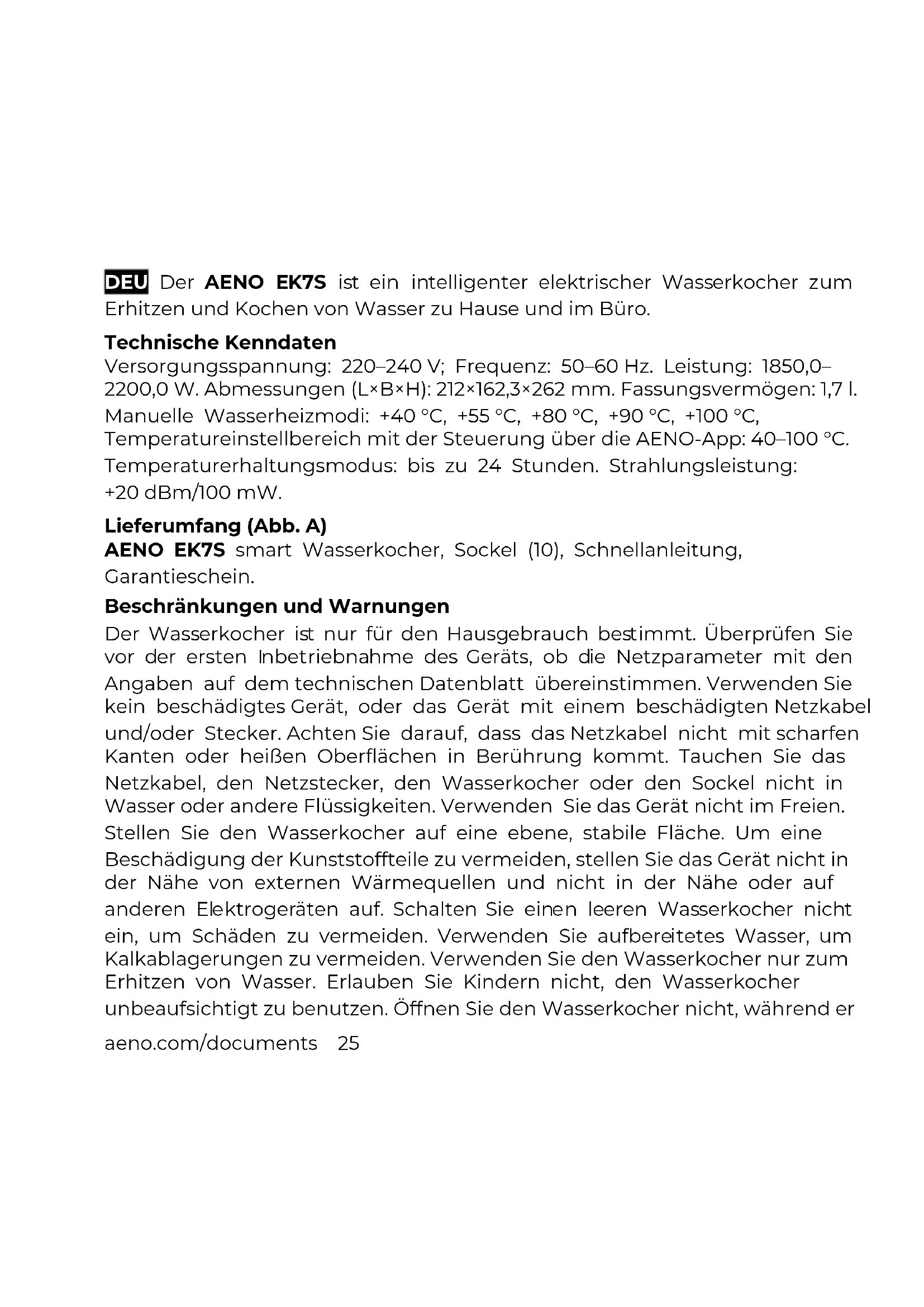 DEU Der AENO EK7S ist ein intelligenter elektrischer Wasserkocher zum Erhitzen und Kochen von Wasser zu Hause und im Büro.

Technische Kenndaten
Versorgungsspannung: 220–240 V; Frequenz: 50–60 Hz. Leistung: 1850,0–2200,0 W. Abmessungen (L×B×H): 212×162,3×262 mm. Fassungsvermögen: 1,7 l. Manuelle Wasserheizmodi: +40 °C, +55 °C, +80 °C, +90 °C, +100 °C, Temperatureinstellbereich mit der Steuerung über die AENO-App: 40–100 °C. Temperaturerhaltungsmodus: bis zu 24 Stunden. Strahlungsleistung: +20 dBm/100 mW.

Lieferumfang (Abb. A)
AENO EK7S smart Wasserkocher, Sockel (10), Schnellanleitung, Garantieschein.

Beschränkungen und Warnungen
Der Wasserkocher ist nur für den Hausgebrauch bestimmt. Überprüfen Sie vor der ersten Inbetriebnahme des Geräts, ob die Netzparameter mit den Angaben auf dem technischen Datenblatt übereinstimmen. Verwenden Sie kein beschädigtes Gerät, oder das Gerät mit einem beschädigten Netzkabel und/oder Stecker. Achten Sie darauf, dass das Netzkabel nicht mit scharfen Kanten oder heißen Oberflächen in Berührung kommt. Tauchen Sie das Netzkabel, den Netzstecker, den Wasserkocher oder den Sockel nicht in Wasser oder andere Flüssigkeiten. Verwenden Sie das Gerät nicht im Freien. Stellen Sie den Wasserkocher auf eine ebene, stabile Fläche. Um eine Beschädigung der Kunststoffteile zu vermeiden, stellen Sie das Gerät nicht in der Nähe von externen Wärmequellen und nicht in der Nähe oder auf anderen Elektrogeräten auf. Schalten Sie einen leeren Wasserkocher nicht ein, um Schäden zu vermeiden. Verwenden Sie aufbereitetes Wasser, um Kalkablagerungen zu vermeiden. Verwenden Sie den Wasserkocher nur zum Erhitzen von Wasser. Erlauben Sie Kindern nicht, den Wasserkocher unbeaufsichtigt zu benutzen. Öffnen Sie den Wasserkocher nicht, während er

aeno.com/documents 25